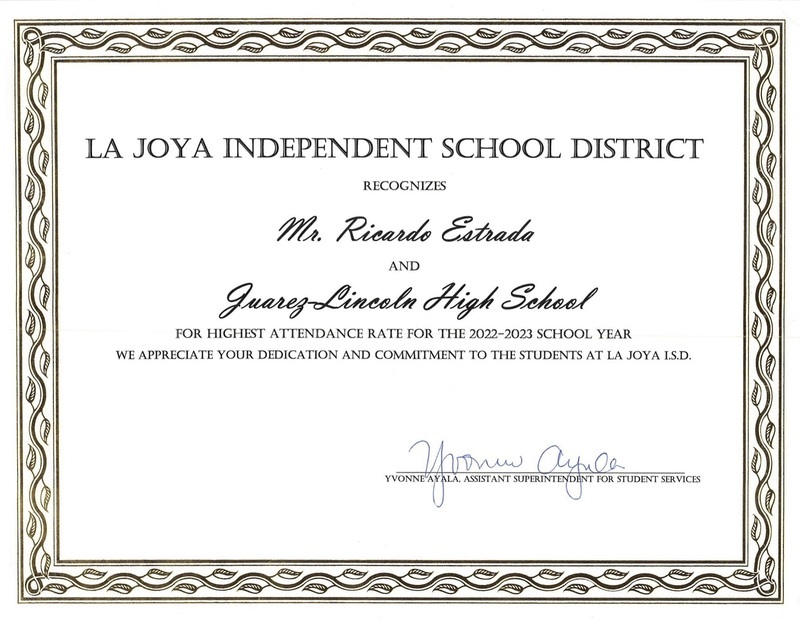 LA JOYA INDEPENDENT SCHOOL DISTRICT

RECOGNIZES

Mr. Ricardo Estrada

AND

Juarez-Lincoln High School

FOR HIGHEST ATTENDANCE RATE FOR THE 2022-2023 SCHOOL YEAR
WE APPRECIATE YOUR DEDICATION AND COMMITMENT TO THE STUDENTS AT LA JOYA I.S.D.

Yvonne Ayala

YVONNE AYALA, ASSISTANT SUPERINTENDENT FOR STUDENT SERVICES